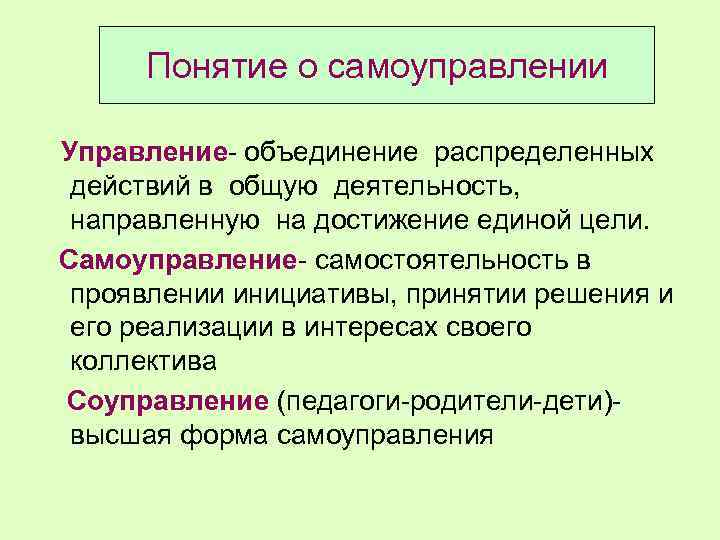 Понятие о самоуправлении

Управление- объединение распределенных действий в общую деятельность, направленную на достижение единой цели.

Самоуправление- самостоятельность в проявлении инициативы, принятии решения и его реализации в интересах своего коллектива

Соуправление (педагоги-родители-дети)- высшая форма самоуправления